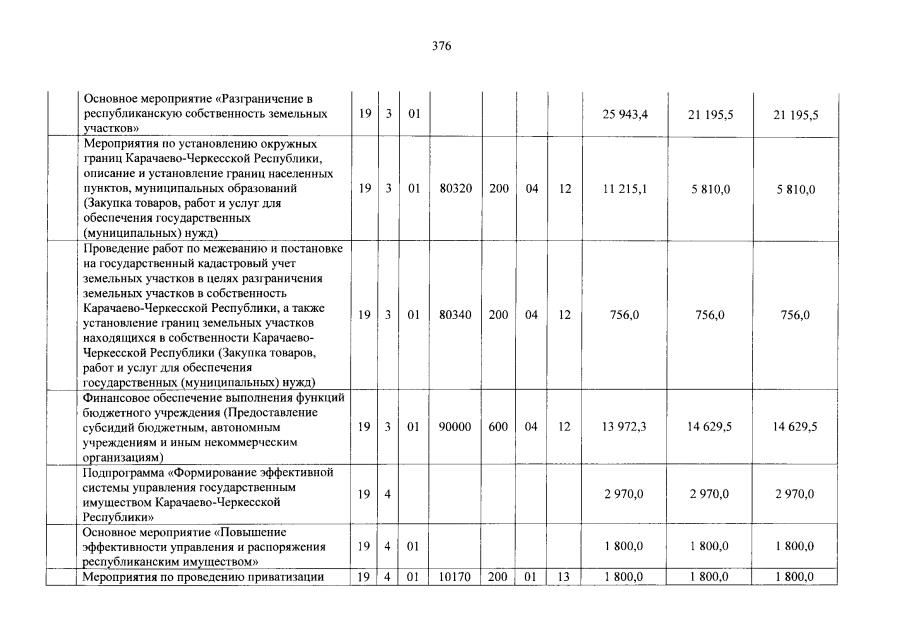 376

| | | | | | | | | | | |
|---|---|---|---|---|---|---|---|---|---|---|
| | Основное мероприятие «Разграничение в республиканскую собственность земельных участков» | 19 | 3 | 01 | | | | | 25 943,4 | 21 195,5 | 21 195,5 |
| | Мероприятия по установлению окружных границ Карачаево-Черкесской Республики, описание и установление границ населенных пунктов, муниципальных образований (Закупка товаров, работ и услуг для обеспечения государственных (муниципальных) нужд) | 19 | 3 | 01 | 80320 | 200 | 04 | 12 | 11 215,1 | 5 810,0 | 5 810,0 |
| | Проведение работ по межеванию и постановке на государственный кадастровый учет земельных участков в целях разграничения земельных участков в собственность Карачаево-Черкесской Республики, а также установление границ земельных участков находящихся в собственности Карачаево-Черкесской Республики (Закупка товаров, работ и услуг для обеспечения государственных (муниципальных) нужд) | 19 | 3 | 01 | 80340 | 200 | 04 | 12 | 756,0 | 756,0 | 756,0 |
| | Финансовое обеспечение выполнения функций бюджетного учреждения (Предоставление субсидий бюджетным, автономным учреждениям и иным некоммерческим организациям) | 19 | 3 | 01 | 90000 | 600 | 04 | 12 | 13 972,3 | 14 629,5 | 14 629,5 |
| | Подпрограмма «Формирование эффективной системы управления государственным имуществом Карачаево-Черкесской Республики» | 19 | 4 | | | | | | 2 970,0 | 2 970,0 | 2 970,0 |
| | Основное мероприятие «Повышение эффективности управления и распоряжения республиканским имуществом» | 19 | 4 | 01 | | | | | 1 800,0 | 1 800,0 | 1 800,0 |
| | Мероприятия по проведению приватизации | 19 | 4 | 01 | 10170 | 200 | 01 | 13 | 1 800,0 | 1 800,0 | 1 800,0 |